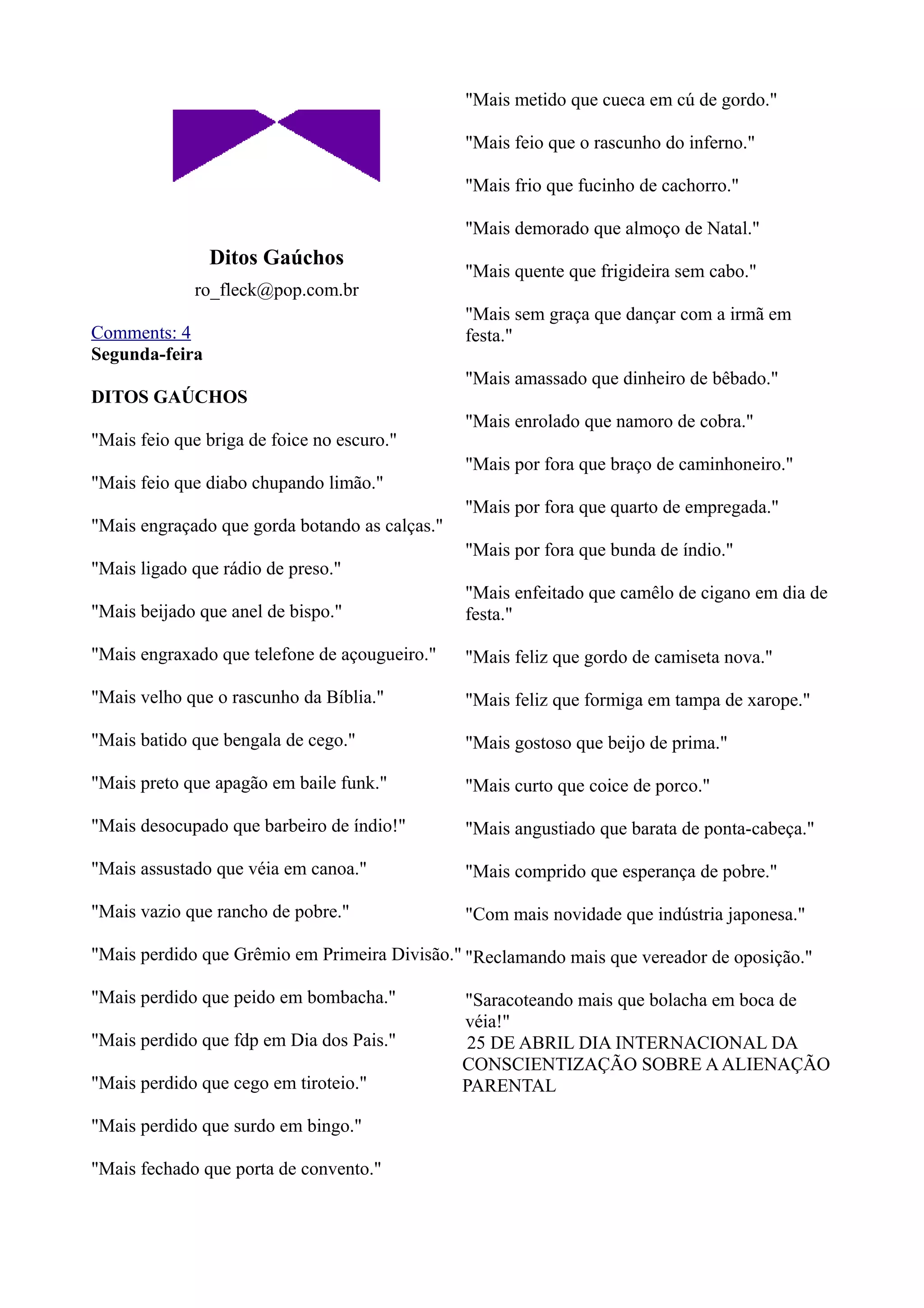 Ditos Gaúchos

ro_fleck@pop.com.br

Comments: 4
Segunda-feira

DITOS GAÚCHOS

"Mais feio que briga de foice no escuro."

"Mais feio que diabo chupando limão."

"Mais engraçado que gorda botando as calças."

"Mais ligado que rádio de preso."

"Mais beijado que anel de bispo."

"Mais engraxado que telefone de açougueiro."

"Mais velho que o rascunho da Bíblia."

"Mais batido que bengala de cego."

"Mais preto que apagão em baile funk."

"Mais desocupado que barbeiro de índio!"

"Mais assustado que véia em canoa."

"Mais vazio que rancho de pobre."

"Mais perdido que Grêmio em Primeira Divisão."

"Mais perdido que peido em bombacha."

"Mais perdido que fdp em Dia dos Pais."

"Mais perdido que cego em tiroteio."

"Mais perdido que surdo em bingo."

"Mais fechado que porta de convento."

"Mais metido que cueca em cú de gordo."

"Mais feio que o rascunho do inferno."

"Mais frio que fucinho de cachorro."

"Mais demorado que almoço de Natal."

"Mais quente que frigideira sem cabo."

"Mais sem graça que dançar com a irmã em festa."

"Mais amassado que dinheiro de bêbado."

"Mais enrolado que namoro de cobra."

"Mais por fora que braço de caminhoneiro."

"Mais por fora que quarto de empregada."

"Mais por fora que bunda de índio."

"Mais enfeitado que camêlo de cigano em dia de festa."

"Mais feliz que gordo de camiseta nova."

"Mais feliz que formiga em tampa de xarope."

"Mais gostoso que beijo de prima."

"Mais curto que coice de porco."

"Mais angustiado que barata de ponta-cabeça."

"Mais comprido que esperança de pobre."

"Com mais novidade que indústria japonesa."

"Reclamando mais que vereador de oposição."

"Saracoteando mais que bolacha em boca de véia!"
25 DE ABRIL DIA INTERNACIONAL DA CONSCIENTIZAÇÃO SOBRE A ALIENAÇÃO PARENTAL